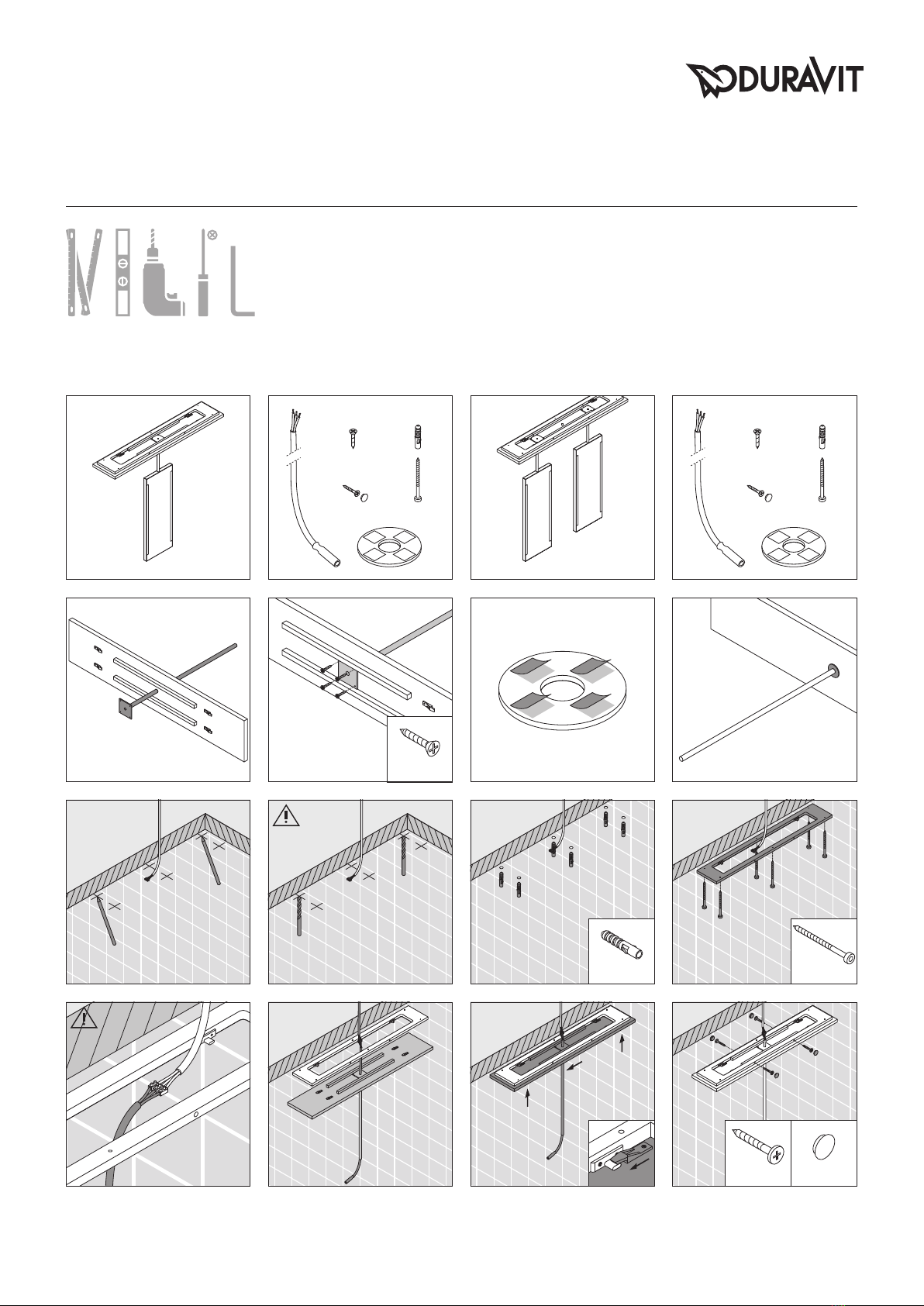 DURAVIT